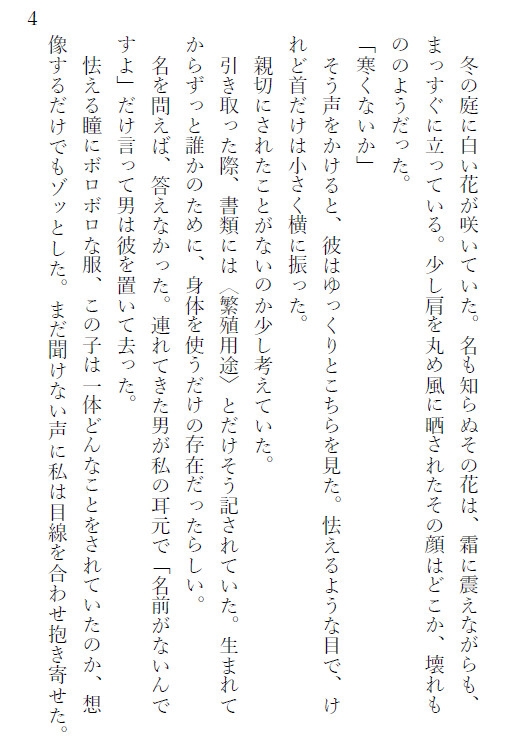 4

冬の庭に白い花が咲いていた。名も知らぬその花は、霜に震えながらも、まっすぐに立っている。少し肩を丸め風に晒されたその顔はどこか、壊れもののようだった。

「寒くないか」

そう声をかけると、彼はゆっくりとこちらを見た。怯えるような目で、けれど首だけは小さく横に振った。

親切にされたことがないのか少し考えていた。

引き取った際、書類には〈繁殖用途〉とだけそう記されていた。生まれてからずっと誰かのために、身体を使うだけの存在だったらしい。

名を問えば、答えなかった。連れてきた男が私の耳元で「名前がないんですよ」だけ言って男は彼を置いて去った。

怯える瞳にボロボロな服、この子は一体どんなことをされていたのか、想像するだけでもゾッとした。まだ聞けない声に私は目線を合わせ抱き寄せた。